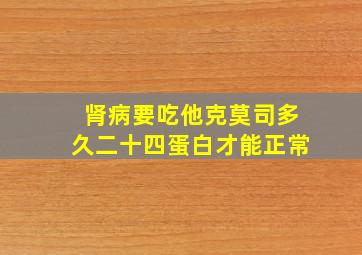 肾病要吃他克莫司多久二十四蛋白才能正常